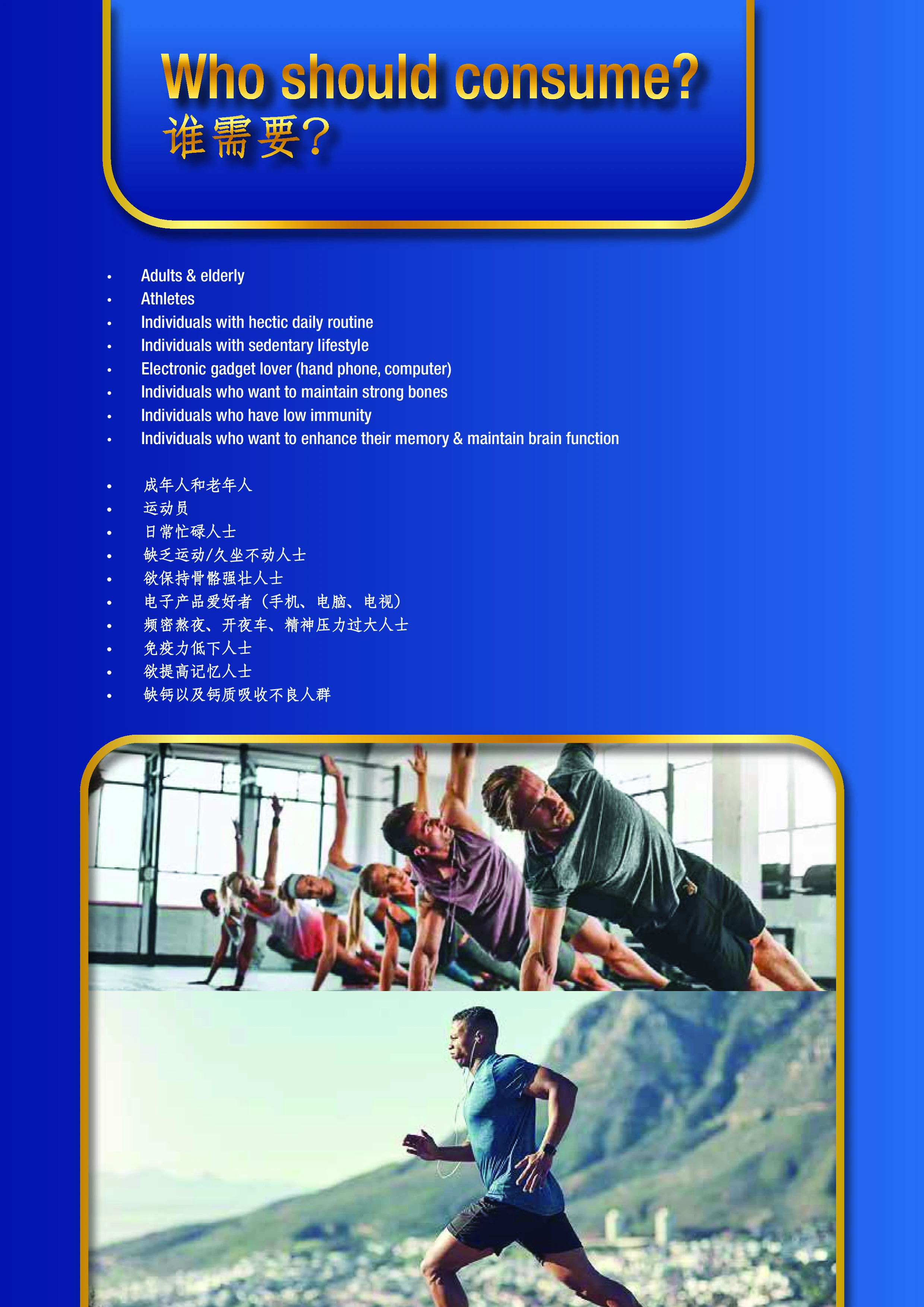 Who should consume?
谁需要?

• Adults & elderly
• Athletes
• Individuals with hectic daily routine
• Individuals with sedentary lifestyle
• Electronic gadget lover (hand phone, computer)
• Individuals who want to maintain strong bones
• Individuals who have low immunity
• Individuals who want to enhance their memory & maintain brain function

• 成年人和老年人
• 运动员
• 日常忙碌人士
• 缺乏运动/久坐不动人士
• 欲保持骨骼强壮人士
• 电子产品爱好者（手机、电脑、电视）
• 频密熬夜、开夜车、精神压力过大人士
• 免疫力低下人士
• 欲提高记忆人士
• 缺钙以及钙质吸收不良人群